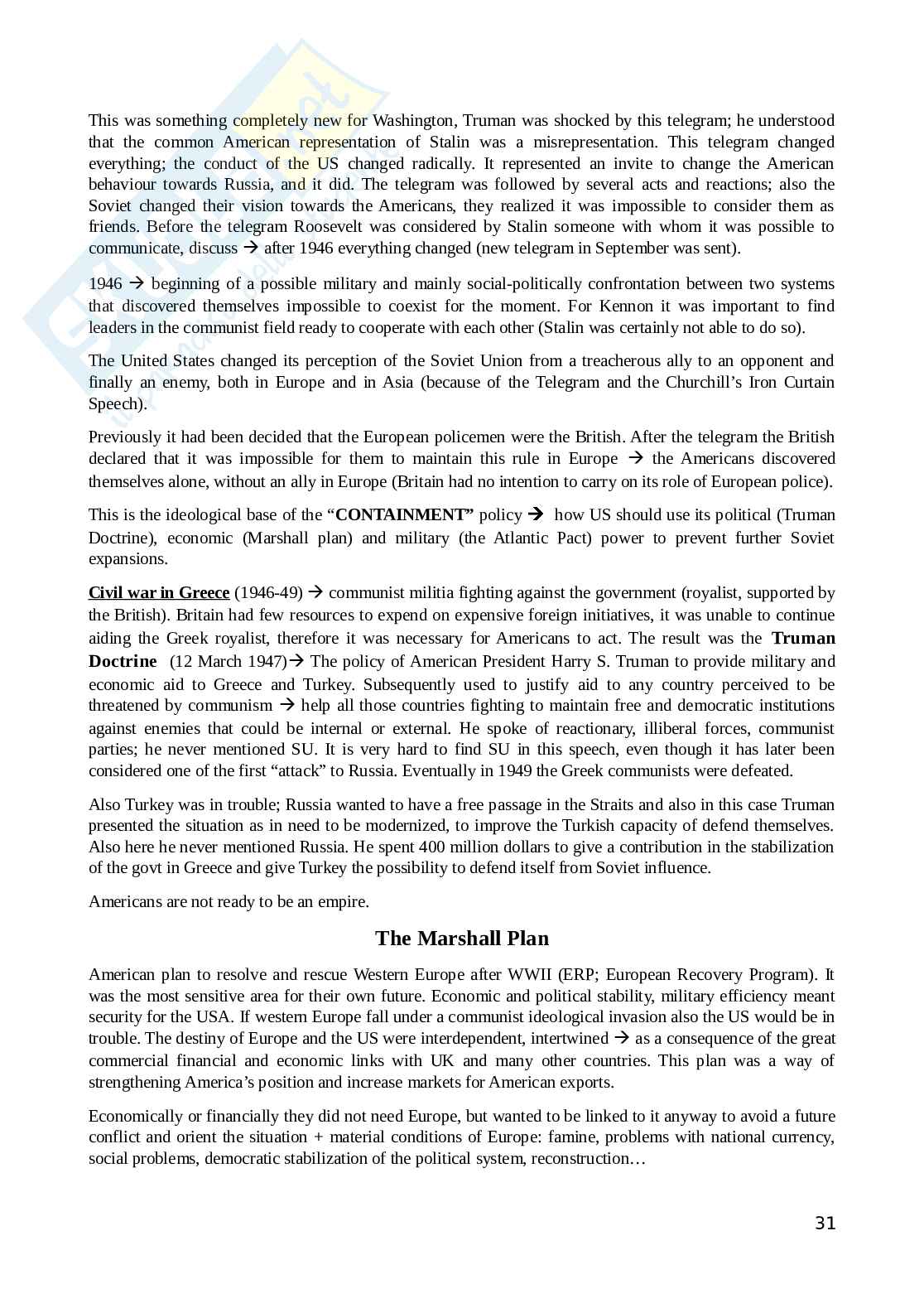 This was something completely new for Washington, Truman was shocked by this telegram; he understood that the common American representation of Stalin was a misrepresentation. This telegram changed everything; the conduct of the US changed radically. It represented an invite to change the American behaviour towards Russia, and it did. The telegram was followed by several acts and reactions; also the Soviet changed their vision towards the Americans, they realized it was impossible to consider them as friends. Before the telegram Roosevelt was considered by Stalin someone with whom it was possible to communicate, discuss → after 1946 everything changed (new telegram in September was sent).

1946 → beginning of a possible military and mainly social-politically confrontation between two systems that discovered themselves impossible to coexist for the moment. For Kennon it was important to find leaders in the communist field ready to cooperate with each other (Stalin was certainly not able to do so).

The United States changed its perception of the Soviet Union from a treacherous ally to an opponent and finally an enemy, both in Europe and in Asia (because of the Telegram and the Churchill's Iron Curtain Speech).

Previously it had been decided that the European policemen were the British. After the telegram the British declared that it was impossible for them to maintain this rule in Europe → the Americans discovered themselves alone, without an ally in Europe (Britain had no intention to carry on its role of European police).

This is the ideological base of the "CONTAINMENT" policy → how US should use its political (Truman Doctrine), economic (Marshall plan) and military (the Atlantic Pact) power to prevent further Soviet expansions.

Civil war in Greece (1946-49) → communist militia fighting against the government (royalist, supported by the British). Britain had few resources to expend on expensive foreign initiatives, it was unable to continue aiding the Greek royalist, therefore it was necessary for Americans to act. The result was the Truman Doctrine (12 March 1947)→ The policy of American President Harry S. Truman to provide military and economic aid to Greece and Turkey. Subsequently used to justify aid to any country perceived to be threatened by communism → help all those countries fighting to maintain free and democratic institutions against enemies that could be internal or external. He spoke of reactionary, illiberal forces, communist parties; he never mentioned SU. It is very hard to find SU in this speech, even though it has later been considered one of the first "attack" to Russia. Eventually in 1949 the Greek communists were defeated.

Also Turkey was in trouble; Russia wanted to have a free passage in the Straits and also in this case Truman presented the situation as in need to be modernized, to improve the Turkish capacity of defend themselves. Also here he never mentioned Russia. He spent 400 million dollars to give a contribution in the stabilization of the govt in Greece and give Turkey the possibility to defend itself from Soviet influence.

Americans are not ready to be an empire.

The Marshall Plan

American plan to resolve and rescue Western Europe after WWII (ERP; European Recovery Program). It was the most sensitive area for their own future. Economic and political stability, military efficiency meant security for the USA. If western Europe fall under a communist ideological invasion also the US would be in trouble. The destiny of Europe and the US were interdependent, intertwined → as a consequence of the great commercial financial and economic links with UK and many other countries. This plan was a way of strengthening America's position and increase markets for American exports.

Economically or financially they did not need Europe, but wanted to be linked to it anyway to avoid a future conflict and orient the situation + material conditions of Europe: famine, problems with national currency, social problems, democratic stabilization of the political system, reconstruction…

31